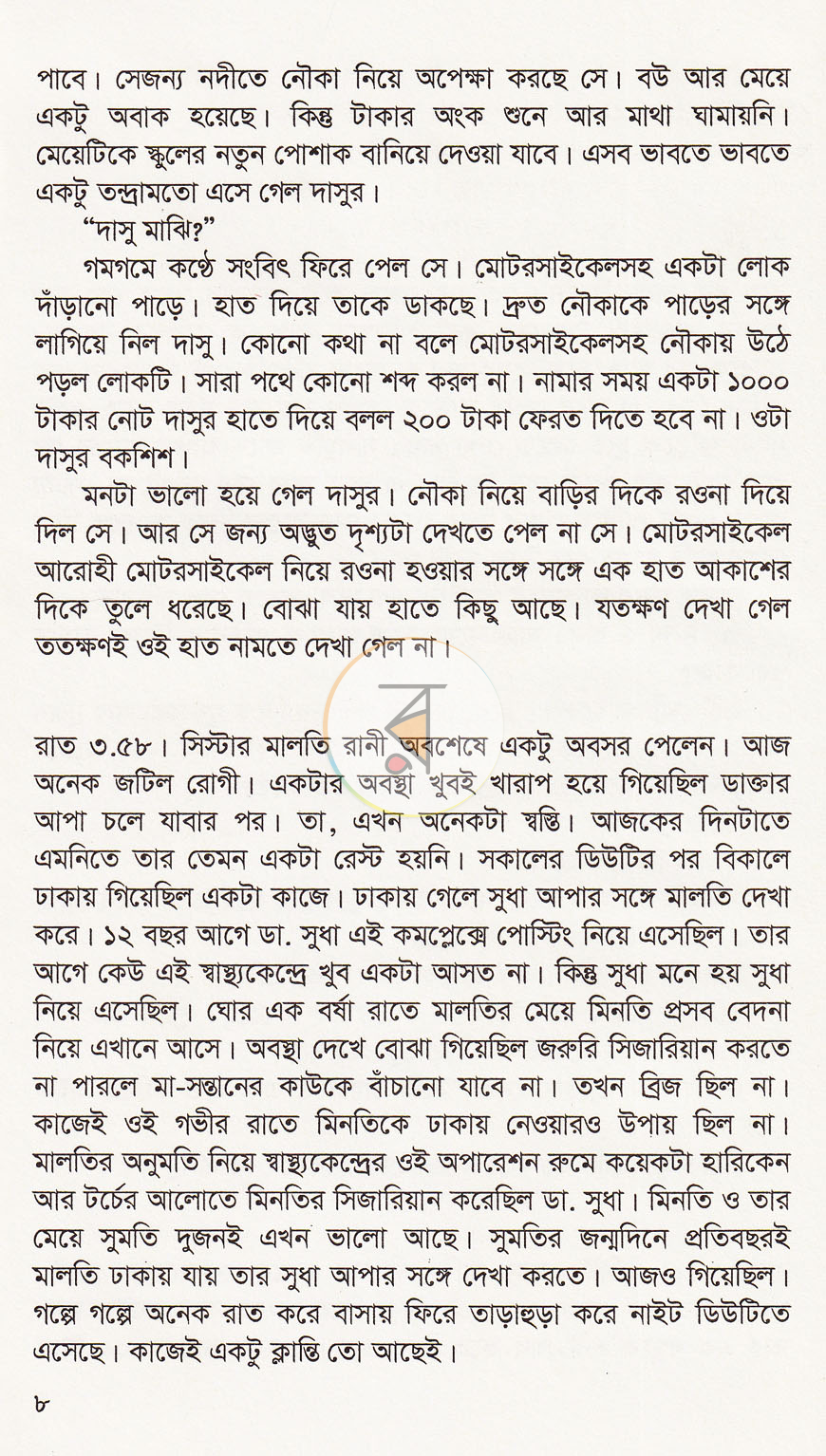 পাবে। সেজন্য নদীতে নৌকা নিয়ে অপেক্ষা করছে সে। বউ আর মেয়ে একটু অবাক হয়েছে। কিন্তু টাকার অংক শুনে আর মাথা ঘামায়নি। মেয়েটিকে স্কুলের নতুন পোশাক বানিয়ে দেওয়া যাবে। এসব ভাবতে ভাবতে একটু তন্দ্রামতো এসে গেল দাসুর।

"দাসু মাঝি?"

গমগমে কণ্ঠে সংবিৎ ফিরে পেল সে। মোটরসাইকেলসহ একটা লোক দাঁড়ানো পাড়ে। হাত দিয়ে তাকে ডাকছে। দ্রুত নৌকাকে পাড়ের সঙ্গে লাগিয়ে নিল দাসু। কোনো কথা না বলে মোটরসাইকেলসহ নৌকায় উঠে পড়ল লোকটি। সারা পথে কোনো শব্দ করল না। নামার সময় একটা ১০০০ টাকার নোট দাসুর হাতে দিয়ে বলল ২০০ টাকা ফেরত দিতে হবে না। ওটা দাসুর বকশিশ।

মনটা ভালো হয়ে গেল দাসুর। নৌকা নিয়ে বাড়ির দিকে রওনা দিয়ে দিল সে। আর সে জন্য অদ্ভুত দৃশ্যটা দেখতে পেল না সে। মোটরসাইকেল আরোহী মোটরসাইকেল নিয়ে রওনা হওয়ার সঙ্গে সঙ্গে এক হাত আকাশের দিকে তুলে ধরেছে। বোঝা যায় হাতে কিছু আছে। যতক্ষণ দেখা গেল ততক্ষণই ওই হাত নামতে দেখা গেল না।

রাত ৩.৫৮। সিস্টার মালতি রানী অবশেষে একটু অবসর পেলেন। আজ অনেক জটিল রোগী। একটার অবস্থা খুবই খারাপ হয়ে গিয়েছিল ডাক্তার আপা চলে যাবার পর। তা, এখন অনেকটা স্বস্তি। আজকের দিনটাতে এমনিতে তার তেমন একটা রেস্ট হয়নি। সকালের ডিউটির পর বিকালে ঢাকায় গিয়েছিল একটা কাজে। ঢাকায় গেলে সুধা আপার সঙ্গে মালতি দেখা করে। ১২ বছর আগে ডা. সুধা এই কমপ্লেক্সে পোস্টিং নিয়ে এসেছিল। তার আগে কেউ এই স্বাস্থ্যকেন্দ্রে খুব একটা আসত না। কিন্তু সুধা মনে হয় সুধা নিয়ে এসেছিল। ঘোর এক বর্ষা রাতে মালতির মেয়ে মিনতি প্রসব বেদনা নিয়ে এখানে আসে। অবস্থা দেখে বোঝা গিয়েছিল জরুরি সিজারিয়ান করতে না পারলে মা-সন্তানের কাউকে বাঁচানো যাবে না। তখন ব্রিজ ছিল না। কাজেই ওই গভীর রাতে মিনতিকে ঢাকায় নেওয়ারও উপায় ছিল না। মালতির অনুমতি নিয়ে স্বাস্থ্যকেন্দ্রের ওই অপারেশন রুমে কয়েকটা হারিকেন আর টর্চের আলোতে মিনতির সিজারিয়ান করেছিল ডা. সুধা। মিনতি ও তার মেয়ে সুমতি দুজনই এখন ভালো আছে। সুমতির জন্মদিনে প্রতিবছরই মালতি ঢাকায় যায় তার সুধা আপার সঙ্গে দেখা করতে। আজও গিয়েছিল। গল্পে গল্পে অনেক রাত করে বাসায় ফিরে তাড়াহুড়া করে নাইট ডিউটিতে এসেছে। কাজেই একটু ক্লান্তি তো আছেই।

৮